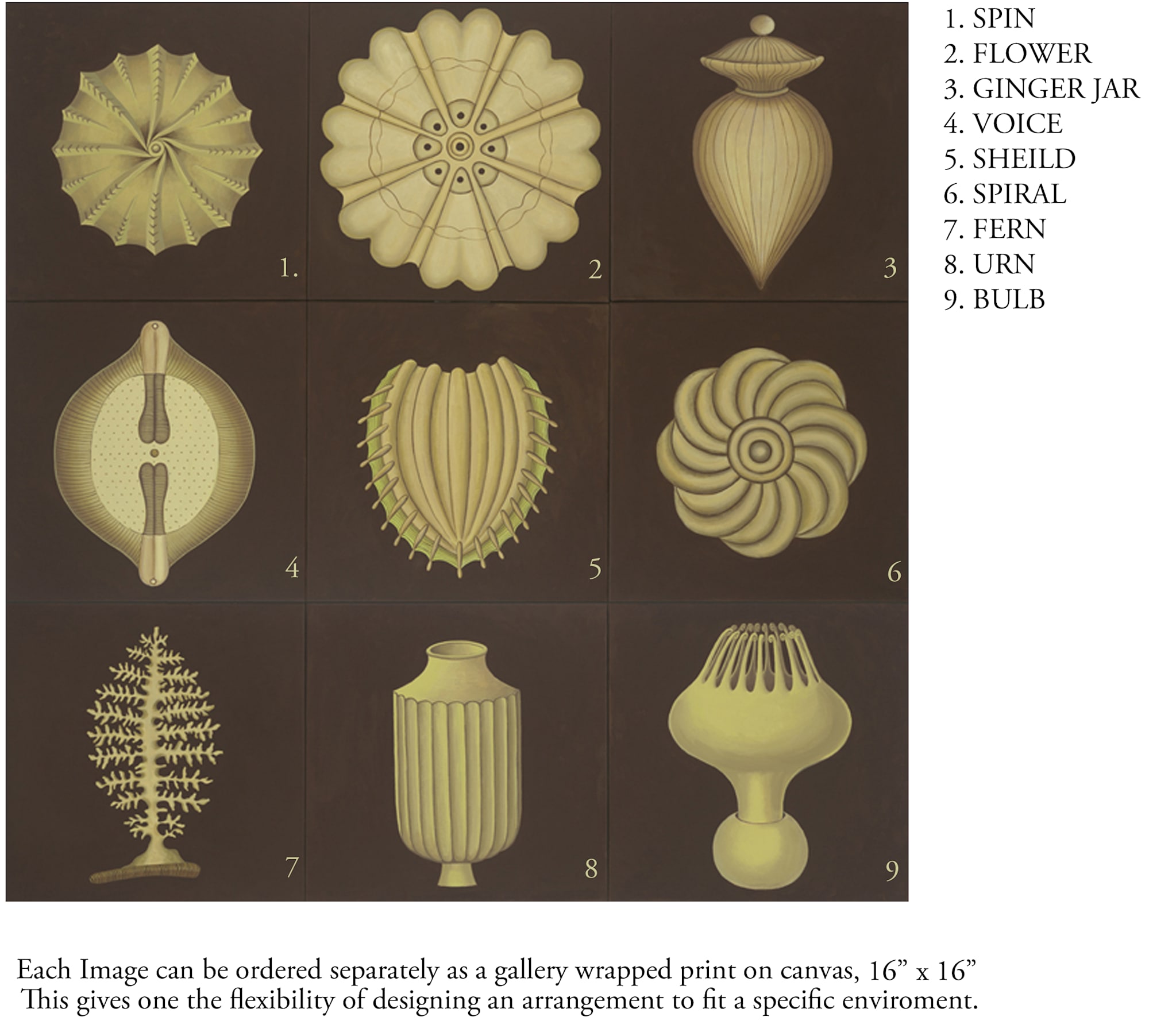 1.

2

3

4

5

6

7

8

9

1. SPIN
2. FLOWER
3. GINGER JAR
4. VOICE
5. SHEILD
6. SPIRAL
7. FERN
8. URN
9. BULB

Each Image can be ordered separately as a gallery wrapped print on canvas, 16" x 16"
This gives one the flexibility of designing an arrangement to fit a specific enviroment.